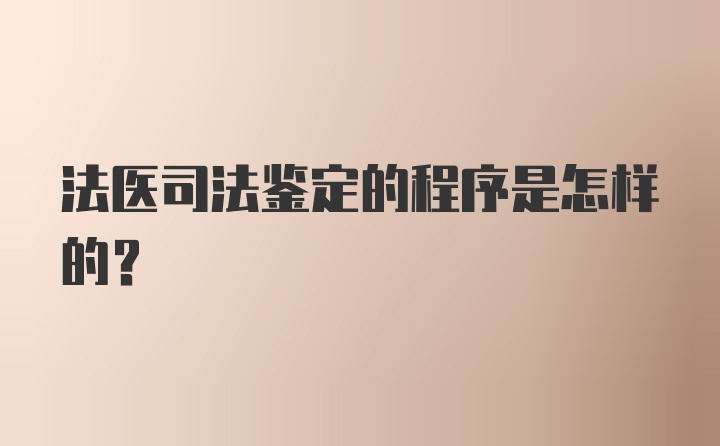 法医司法鉴定的程序是怎样的？